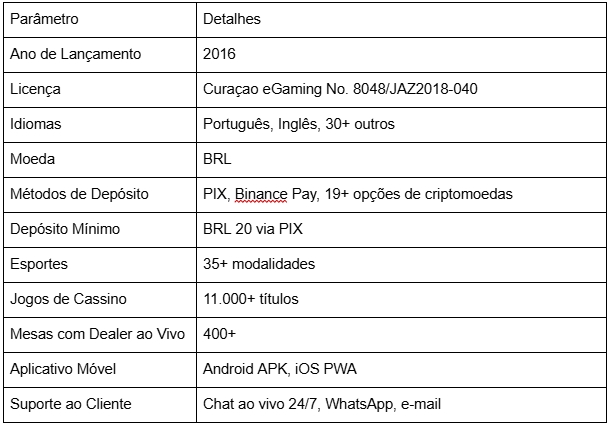 | Parâmetro | Detalhes |
|---|---|
| Ano de Lançamento | 2016 |
| Licença | Curaçao eGaming No. 8048/JAZ2018-040 |
| Idiomas | Português, Inglês, 30+ outros |
| Moeda | BRL |
| Métodos de Depósito | PIX, Binance Pay, 19+ opções de criptomoedas |
| Depósito Mínimo | BRL 20 via PIX |
| Esportes | 35+ modalidades |
| Jogos de Cassino | 11.000+ títulos |
| Mesas com Dealer ao Vivo | 400+ |
| Aplicativo Móvel | Android APK, iOS PWA |
| Suporte ao Cliente | Chat ao vivo 24/7, WhatsApp, e-mail |